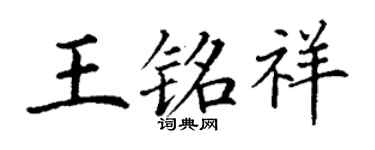 王铭祥
词典网